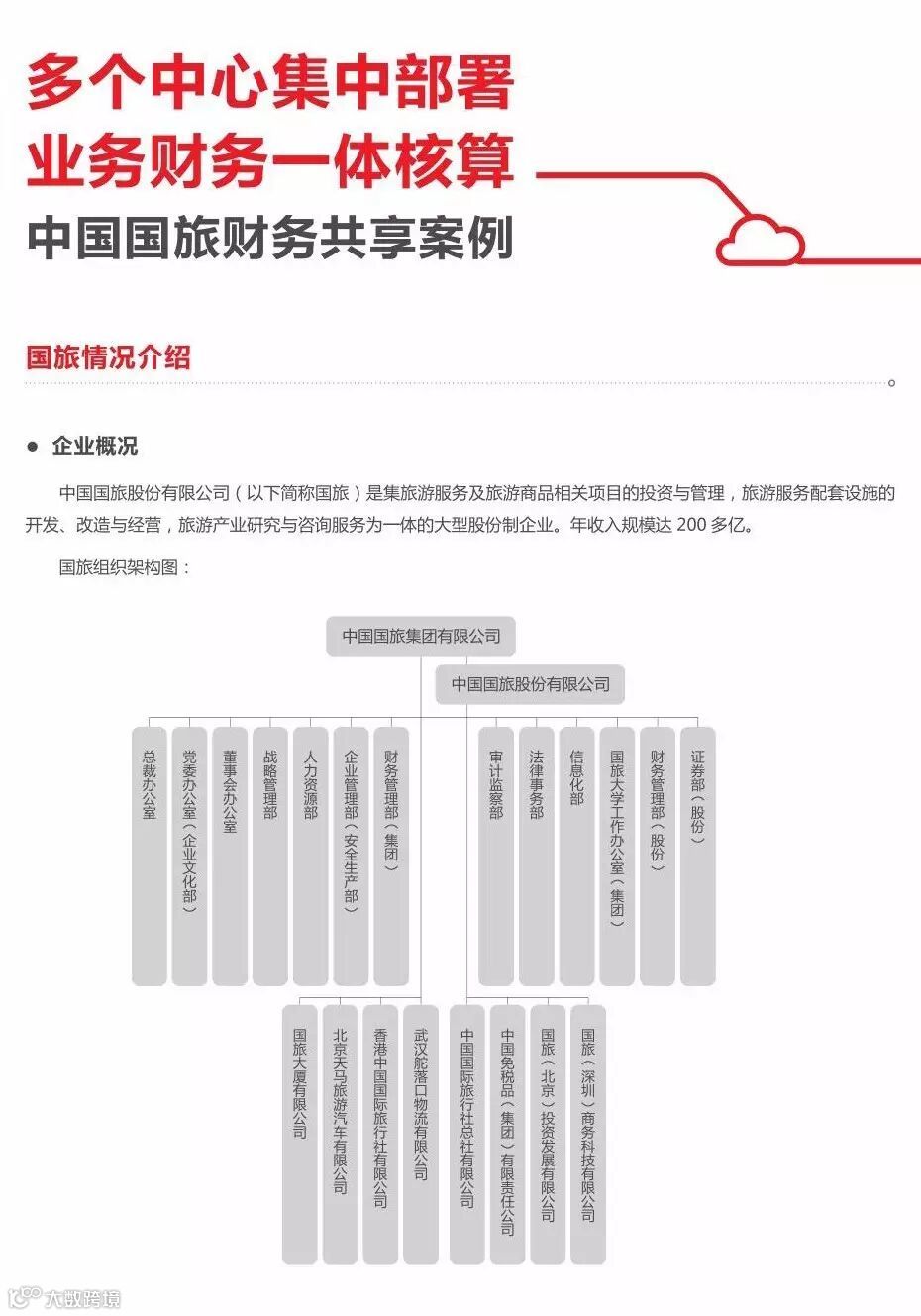 多个中心集中部署
业务财务一体核算
中国国旅财务共享案例

国旅情况介绍

● 企业概况

中国国旅股份有限公司（以下简称国旅）是集旅游服务及旅游商品相关项目的投资与管理，旅游服务配套设施的开发、改造与经营，旅游产业研究与咨询服务为一体的大型股份制企业。年收入规模达 200 多亿。

国旅组织架构图：

中国国旅集团有限公司

中国国旅股份有限公司

总裁办公室
党委办公室（企业文化部）
董事会办公室
战略管理部
人力资源部
企业管理部（安全生产部）
财务管理部（集团）
审计监察部
法律事务部
信息化部
国旅大学工作办公室（集团）
财务管理部（股份）
证券部（股份）

国旅大厦有限公司
北京天马旅游汽车有限公司
香港中国国际旅行社有限公司
武汉舵落口物流有限公司
中国国际旅行社总社有限公司
中国免税品（集团）有限责任公司
国旅（北京）投资发展有限公司
国旅（深圳）商务科技有限公司

大数跨境